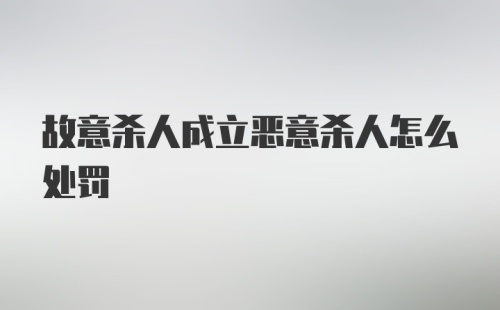 故意杀人成立恶意杀人怎么处罚